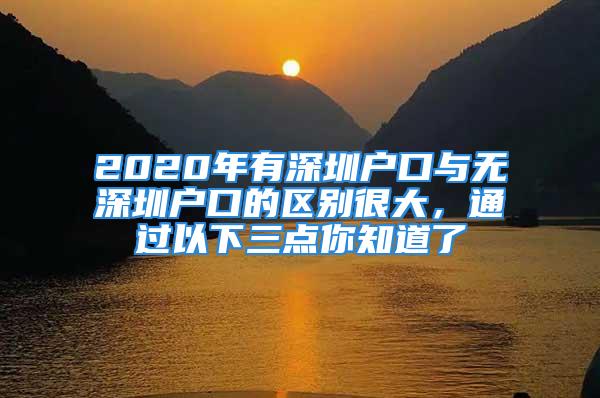 2020年有深圳户口与无深圳户口的区别很大，通过以下三点你知道了